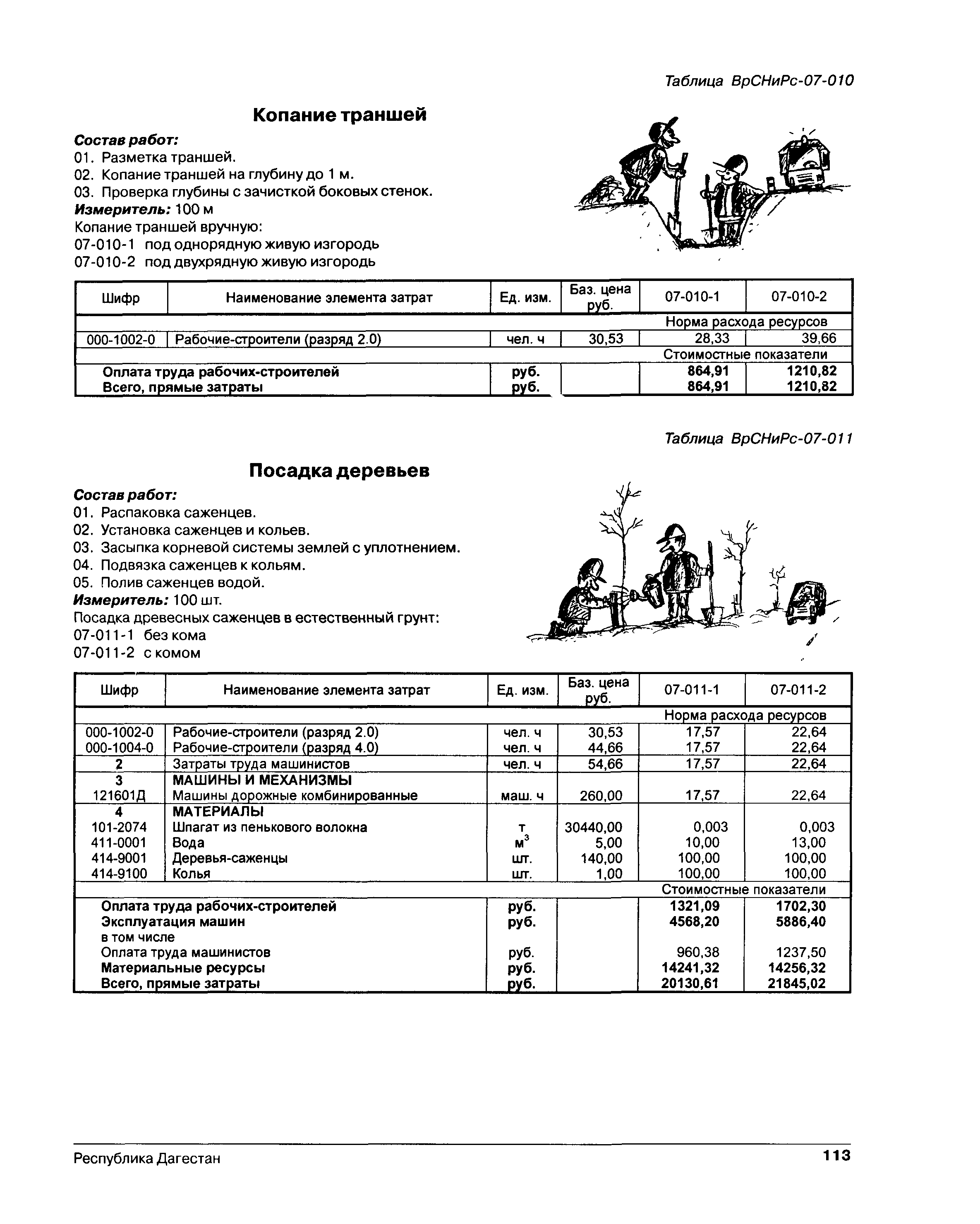 Таблица ВрСНиРс-07-010

Копание траншей

Состав работ:
01. Разметка траншей.
02. Копание траншей на глубину до 1 м.
03. Проверка глубины с зачисткой боковых стенок.
Измеритель: 100 м
Копание траншей вручную:
07-010-1 под однорядную живую изгородь
07-010-2 под двухрядную живую изгородь

| Шифр | Наименование элемента затрат | Ед. изм. | Баз. цена руб. | 07-010-1 | 07-010-2 |
|---|---|---|---|---|---|
| | | | | Норма расхода ресурсов | |
| 000-1002-0 | Рабочие-строители (разряд 2.0) | чел. ч | 30,53 | 28,33 | 39,66 |
| | | | | Стоимостные показатели | |
| | Оплата труда рабочих-строителей | руб. | | 864,91 | 1210,82 |
| | Всего, прямые затраты | руб. | | 864,91 | 1210,82 |

Таблица ВрСНиРс-07-011

Посадка деревьев

Состав работ:
01. Распаковка саженцев.
02. Установка саженцев и кольев.
03. Засыпка корневой системы землей с уплотнением.
04. Подвязка саженцев к кольям.
05. Полив саженцев водой.
Измеритель: 100 шт.
Посадка древесных саженцев в естественный грунт:
07-011-1 без кома
07-011-2 с комом

| Шифр | Наименование элемента затрат | Ед. изм. | Баз. цена руб. | 07-011-1 | 07-011-2 |
|---|---|---|---|---|---|
| | | | | Норма расхода ресурсов | |
| 000-1002-0 | Рабочие-строители (разряд 2.0) | чел. ч | 30,53 | 17,57 | 22,64 |
| 000-1004-0 | Рабочие-строители (разряд 4.0) | чел. ч | 44,66 | 17,57 | 22,64 |
| 2 | Затраты труда машинистов | чел. ч | 54,66 | 17,57 | 22,64 |
| 3 | МАШИНЫ И МЕХАНИЗМЫ | | | | |
| 121601Д | Машины дорожные комбинированные | маш. ч | 260,00 | 17,57 | 22,64 |
| 4 | МАТЕРИАЛЫ | | | | |
| 101-2074 | Шпагат из пенькового волокна | т | 30440,00 | 0,003 | 0,003 |
| 411-0001 | Вода | $м^3$ | 5,00 | 10,00 | 13,00 |
| 414-9001 | Деревья-саженцы | шт. | 140,00 | 100,00 | 100,00 |
| 414-9100 | Колья | шт. | 1,00 | 100,00 | 100,00 |
| | | | | Стоимостные показатели | |
| | Оплата труда рабочих-строителей | руб. | | 1321,09 | 1702,30 |
| | Эксплуатация машин | руб. | | 4568,20 | 5886,40 |
| | в том числе | | | | |
| | Оплата труда машинистов | руб. | | 960,38 | 1237,50 |
| | Материальные ресурсы | руб. | | 14241,32 | 14256,32 |
| | Всего, прямые затраты | руб. | | 20130,61 | 21845,02 |

Республика Дагестан 113